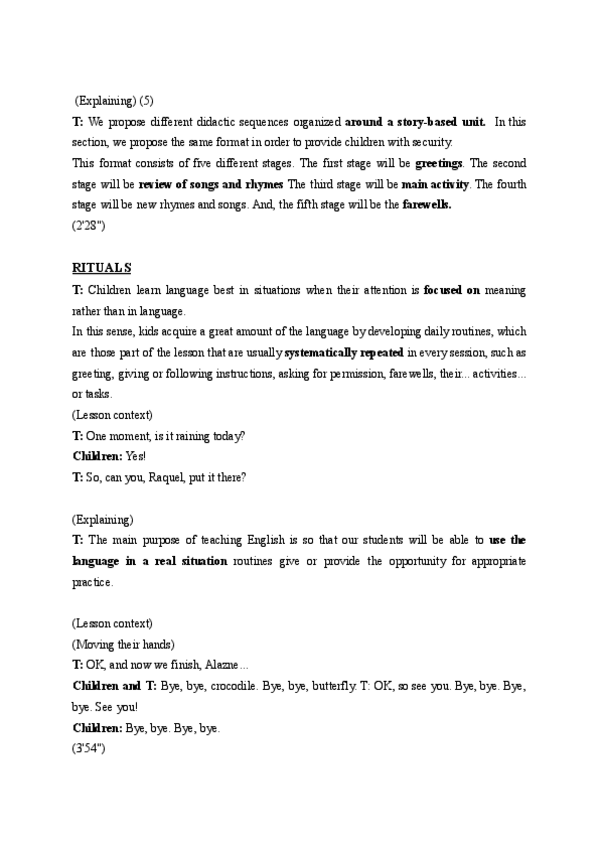 (Explaining) (5)
T: We propose different didactic sequences organized around a story-based unit. In this section, we propose the same format in order to provide children with security.
This format consists of five different stages. The first stage will be greetings. The second stage will be review of songs and rhymes The third stage will be main activity. The fourth stage will be new rhymes and songs. And, the fifth stage will be the farewells.
(2'28")

RITUALS
T: Children learn language best in situations when their attention is focused on meaning rather than in language.
In this sense, kids acquire a great amount of the language by developing daily routines, which are those part of the lesson that are usually systematically repeated in every session, such as greeting, giving or following instructions, asking for permission, farewells, their... activities... or tasks.
(Lesson context)
T: One moment, is it raining today?
Children: Yes!
T: So, can you, Raquel, put it there?

(Explaining)
T: The main purpose of teaching English is so that our students will be able to use the language in a real situation routines give or provide the opportunity for appropriate practice.

(Lesson context)
(Moving their hands)
T: OK, and now we finish, Alazne...
Children and T: Bye, bye, crocodile. Bye, bye, butterfly. T: OK, so see you. Bye, bye. Bye, bye. See you!
Children: Bye, bye. Bye, bye.
(3'54")